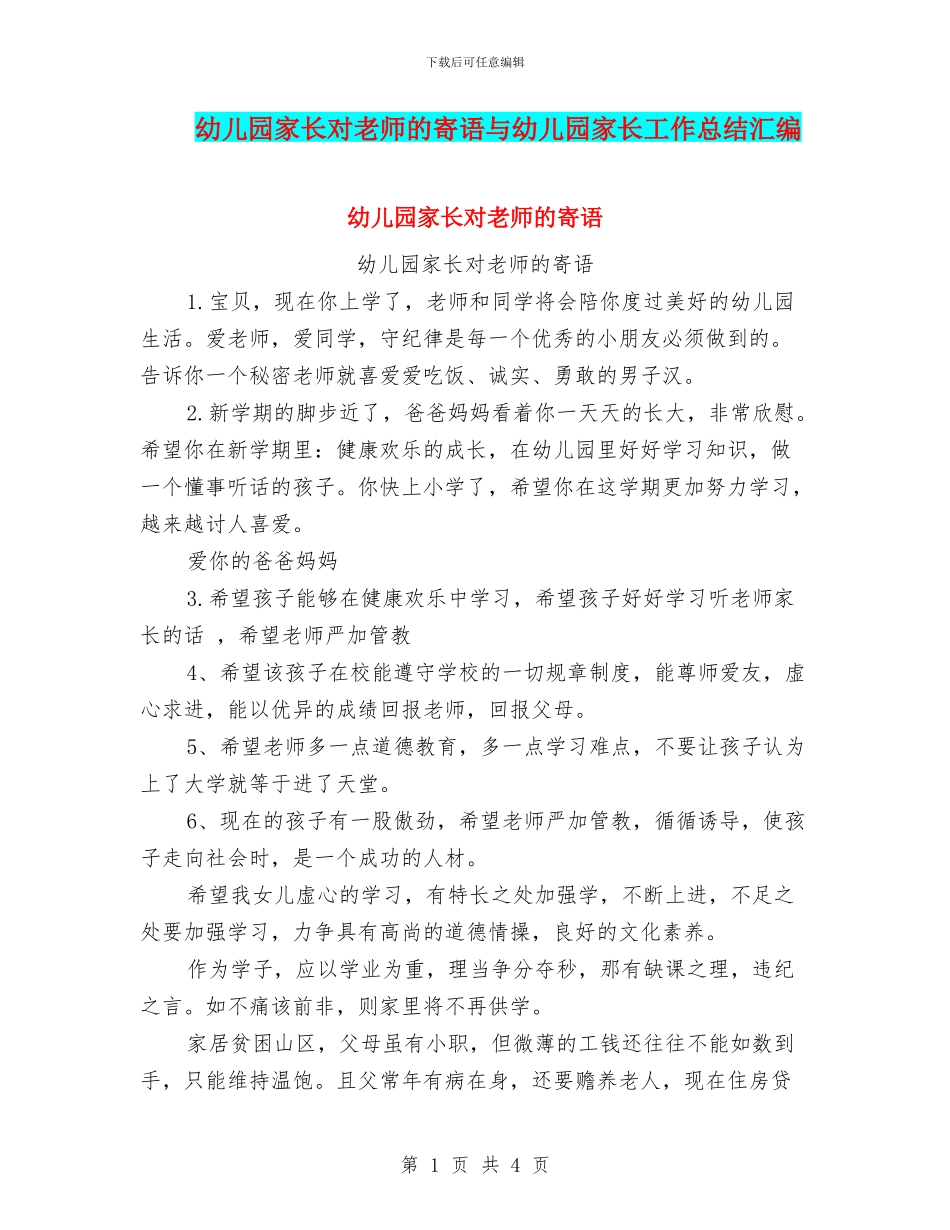 下载后可任意编辑

幼儿园家长对老师的寄语与幼儿园家长工作总结汇编

幼儿园家长对老师的寄语

幼儿园家长对老师的寄语

1.宝贝，现在你上学了，老师和同学将会陪你度过美好的幼儿园生活。爱老师，爱同学，守纪律是每一个优秀的小朋友必须做到的。告诉你一个秘密老师就喜爱爱吃饭、诚实、勇敢的男子汉。

2.新学期的脚步近了，爸爸妈妈看着你一天天的长大，非常欣慰。希望你在新学期里：健康欢乐的成长，在幼儿园里好好学习知识，做一个懂事听话的孩子。你快上小学了，希望你在这学期更加努力学习，越来越讨人喜爱。

爱你的爸爸妈妈

3.希望孩子能够在健康欢乐中学习，希望孩子好好学习听老师家长的话 ，希望老师严加管教

4、希望该孩子在校能遵守学校的一切规章制度，能尊师爱友，虚心求进，能以优异的成绩回报老师，回报父母。

5、希望老师多一点道德教育，多一点学习难点，不要让孩子认为上了大学就等于进了天堂。

6、现在的孩子有一股傲劲，希望老师严加管教，循循诱导，使孩子走向社会时，是一个成功的人材。

希望我女儿虚心的学习，有特长之处加强学，不断上进，不足之处要加强学习，力争具有高尚的道德情操，良好的文化素养。

作为学子，应以学业为重，理当争分夺秒，那有缺课之理，违纪之言。如不痛该前非，则家里将不再供学。

家居贫困山区，父母虽有小职，但微薄的工钱还往往不能如数到手，只能维持温饱。且父常年有病在身，还要赡养老人，现在住房贷

第 1 页 共 4 页